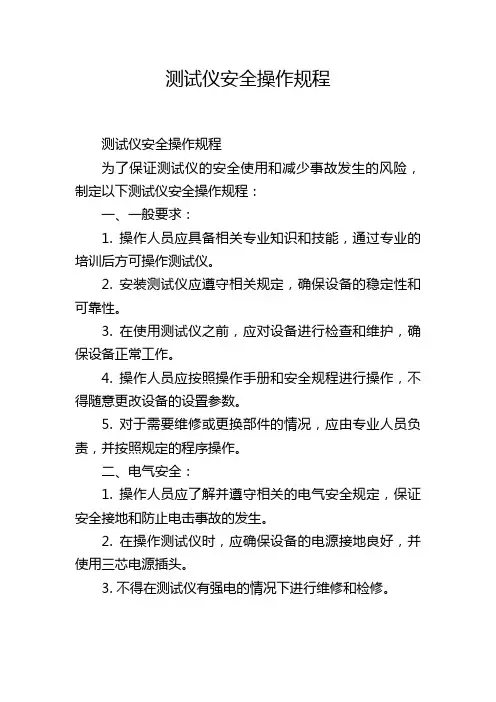 测试仪安全操作规程

测试仪安全操作规程

为了保证测试仪的安全使用和减少事故发生的风险，制定以下测试仪安全操作规程：

一、一般要求：

1. 操作人员应具备相关专业知识和技能，通过专业的培训后方可操作测试仪。

2. 安装测试仪应遵守相关规定，确保设备的稳定性和可靠性。

3. 在使用测试仪之前，应对设备进行检查和维护，确保设备正常工作。

4. 操作人员应按照操作手册和安全规程进行操作，不得随意更改设备的设置参数。

5. 对于需要维修或更换部件的情况，应由专业人员负责，并按照规定的程序操作。

二、电气安全：

1. 操作人员应了解并遵守相关的电气安全规定，保证安全接地和防止电击事故的发生。

2. 在操作测试仪时，应确保设备的电源接地良好，并使用三芯电源插头。

3. 不得在测试仪有强电的情况下进行维修和检修。